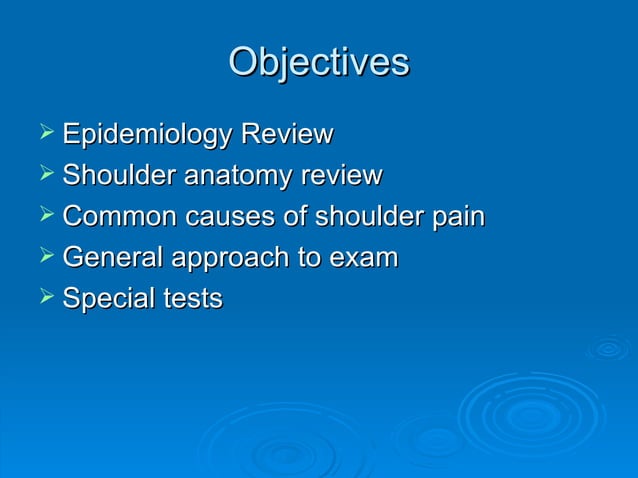 Objectives

➢ Epidemiology Review
➢ Shoulder anatomy review
➢ Common causes of shoulder pain
➢ General approach to exam
➢ Special tests